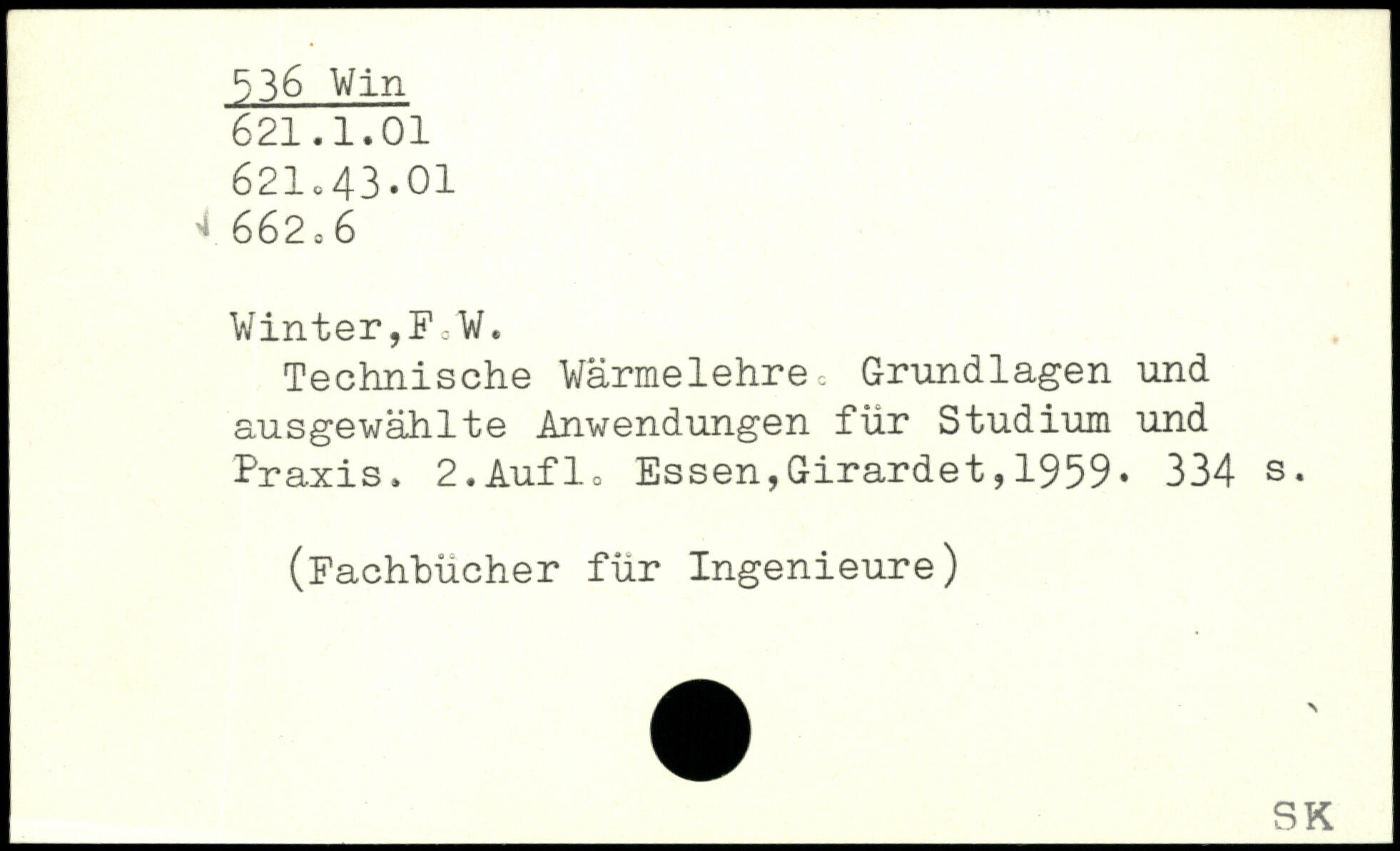 536 Win
621.1.01
621.43.01
662.6

Winter,F.W.

Technische Wärmelehre. Grundlagen und ausgewählte Anwendungen für Studium und Praxis. 2.Aufl. Essen,Girardet,1959. 334 s.

(Fachbücher für Ingenieure)

SK